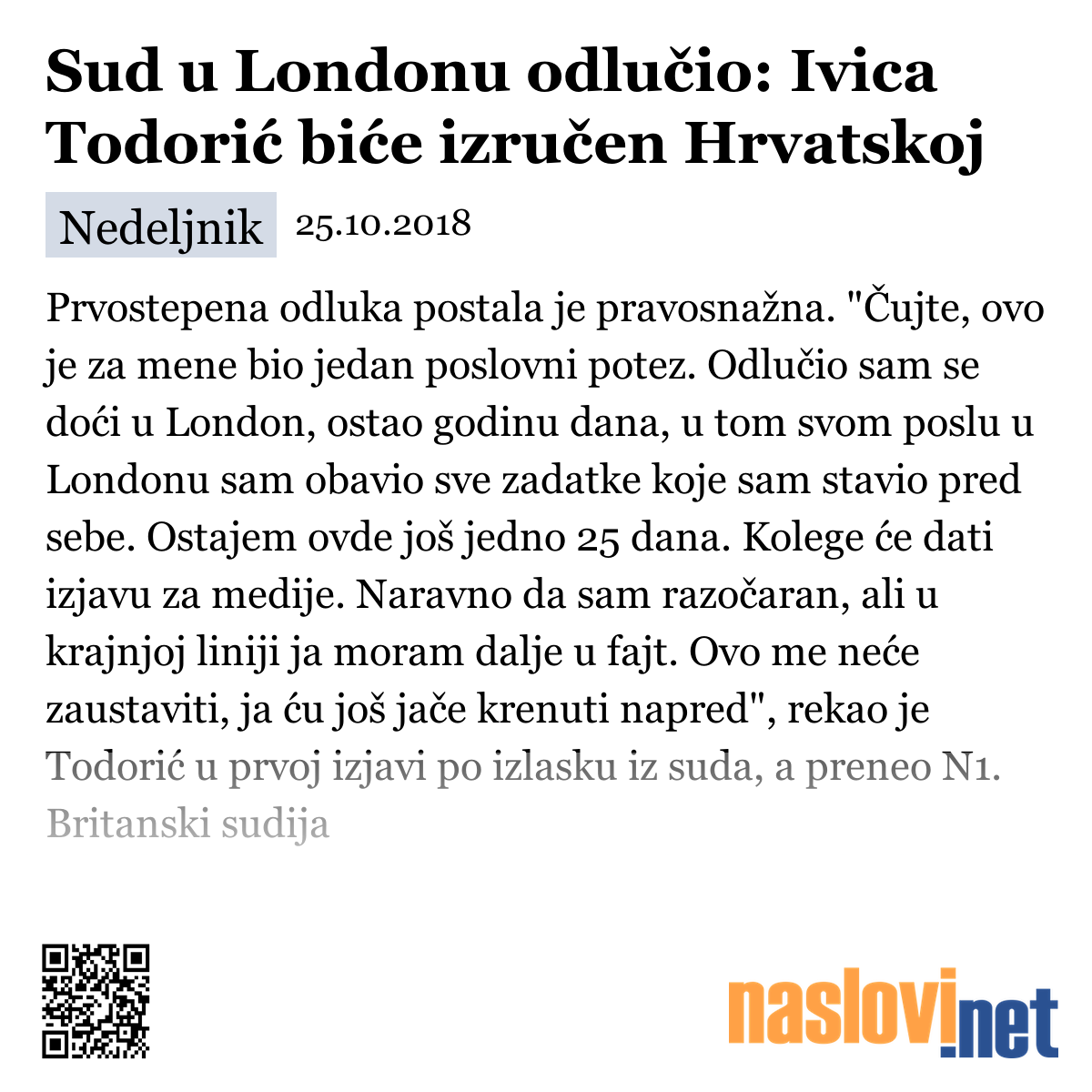 Sud u Londonu odlučio: Ivica Todorić biće izručen Hrvatskoj

Nedeljnik 25.10.2018

Prvostepena odluka postala je pravosnažna. "Čujte, ovo je za mene bio jedan poslovni potez. Odlučio sam se doći u London, ostao godinu dana, u tom svom poslu u Londonu sam obavio sve zadatke koje sam stavio pred sebe. Ostajem ovde još jedno 25 dana. Kolege će dati izjavu za medije. Naravno da sam razočaran, ali u krajnjoj liniji ja moram dalje u fajt. Ovo me neće zaustaviti, ja ću još jače krenuti napred", rekao je Todorić u prvoj izjavi po izlasku iz suda, a preneo N1. Britanski sudija

naslovi.net